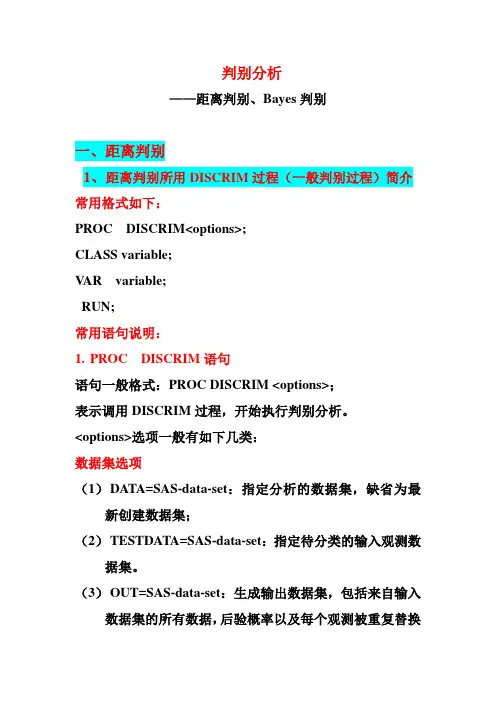 判别分析

——距离判别、Bayes 判别

一、距离判别

1、距离判别所用 DISCRIM 过程（一般判别过程）简介

常用格式如下：

PROC DISCRIM<options>;

CLASS variable;

VAR variable;

RUN;

常用语句说明：

1. PROC DISCRIM 语句

语句一般格式：PROC DISCRIM <options>;

表示调用 DISCRIM 过程，开始执行判别分析。

<options>选项一般有如下几类：

数据集选项

（1）DATA=SAS-data-set：指定分析的数据集，缺省为最新创建数据集；

（2）TESTDATA=SAS-data-set：指定待分类的输入观测数据集。

（3）OUT=SAS-data-set：生成输出数据集，包括来自输入数据集的所有数据，后验概率以及每个观测被重复替换